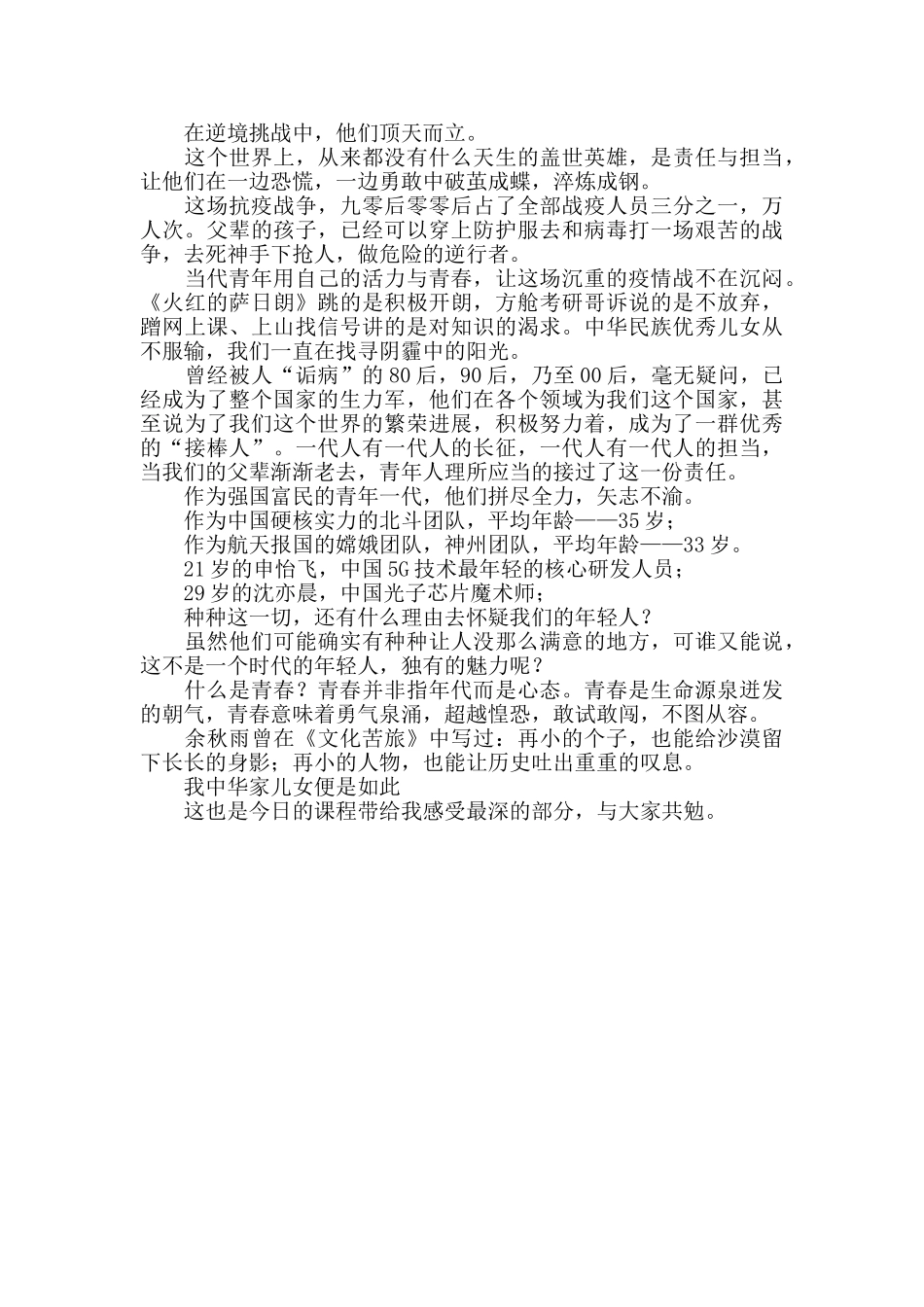 在逆境挑战中，他们顶天而立。

这个世界上，从来都没有什么天生的盖世英雄，是责任与担当，让他们在一边恐慌，一边勇敢中破茧成蝶，淬炼成钢。

这场抗疫战争，九零后零零后占了全部战疫人员三分之一，万人次。父辈的孩子，已经可以穿上防护服去和病毒打一场艰苦的战争，去死神手下抢人，做危险的逆行者。

当代青年用自己的活力与青春，让这场沉重的疫情战不在沉闷。《火红的萨日朗》跳的是积极开朗，方舱考研哥诉说的是不放弃，蹭网上课、上山找信号讲的是对知识的渴求。中华民族优秀儿女从不服输，我们一直在找寻阴霾中的阳光。

曾经被人“诟病”的80后，90后，乃至00后，毫无疑问，已经成为了整个国家的生力军，他们在各个领域为我们这个国家，甚至说为了我们这个世界的繁荣进展，积极努力着，成为了一群优秀的“接棒人”。一代人有一代人的长征，一代人有一代人的担当，当我们的父辈渐渐老去，青年人理所应当的接过了这一份责任。

作为强国富民的青年一代，他们拼尽全力，矢志不渝。

作为中国硬核实力的北斗团队，平均年龄——35岁；

作为航天报国的嫦娥团队，神州团队，平均年龄——33岁。

21岁的申怡飞，中国5G技术最年轻的核心研发人员；

29岁的沈亦晨，中国光子芯片魔术师；

种种这一切，还有什么理由去怀疑我们的年轻人？

虽然他们可能确实有种种让人没那么满意的地方，可谁又能说，这不是一个时代的年轻人，独有的魅力呢？

什么是青春？青春并非指年代而是心态。青春是生命源泉迸发的朝气，青春意味着勇气泉涌，超越惶恐，敢试敢闯，不图从容。

余秋雨曾在《文化苦旅》中写过：再小的个子，也能给沙漠留下长长的身影；再小的人物，也能让历史吐出重重的叹息。

我中华家儿女便是如此

这也是今日的课程带给我感受最深的部分，与大家共勉。